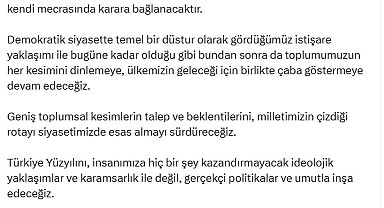 kendi mecrasında karara bağlanacaktır.

Demokratik siyasette temel bir düstur olarak gördüğümüz istişare yaklaşımı ile bugüne kadar olduğu gibi bundan sonra da toplumumuzun her kesimini dinlemeye, ülkemizin geleceği için birlikte çaba göstermeye devam edeceğiz.

Geniş toplumsal kesimlerin talep ve beklentilerini, milletimizin çizdiği rotayı siyasetimizde esas almayı sürdüreceğiz.

Türkiye Yüzyılını, insanımıza hiç bir şey kazandırmayacak ideolojik yaklaşımlar ve karamsarlık ile değil, gerçekçi politikalar ve umutla inşa edeceğiz.